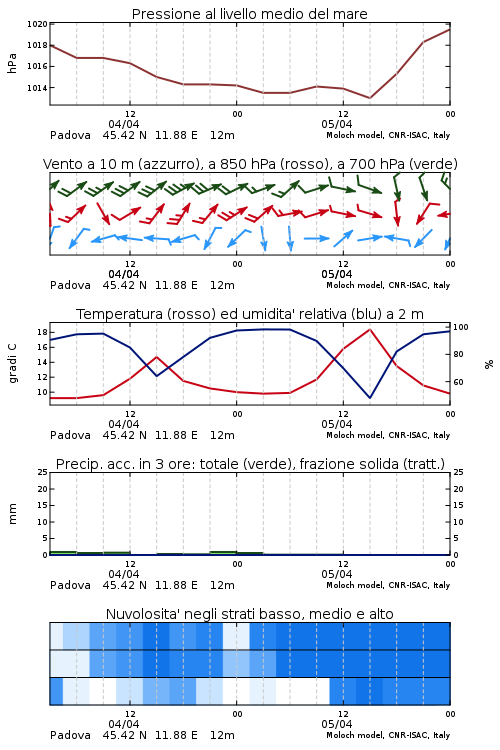 Pressione al livello medio del mare

hPa

1020
1018
1016
1014

12
04/04
00
12
05/04
00

Padova 45.42 N 11.88 E 12m
Moloch model, CNR-ISAC, Italy

Vento a 10 m (azzurro), a 850 hPa (rosso), a 700 hPa (verde)

12
04/04
00
12
05/04
00

Padova 45.42 N 11.88 E 12m
Moloch model, CNR-ISAC, Italy

Temperatura (rosso) ed umidita' relativa (blu) a 2 m

gradi C

18
16
14
12
10

100
80
60

%

12
04/04
00
12
05/04
00

Padova 45.42 N 11.88 E 12m
Moloch model, CNR-ISAC, Italy

Precip. acc. in 3 ore: totale (verde), frazione solida (tratt.)

mm

25
20
15
10
5
0

25
20
15
10
5
0

12
04/04
00
12
05/04
00

Padova 45.42 N 11.88 E 12m
Moloch model, CNR-ISAC, Italy

Nuvolosita' negli strati basso, medio e alto

12
04/04
00
12
05/04
00

Padova 45.42 N 11.88 E 12m
Moloch model, CNR-ISAC, Italy